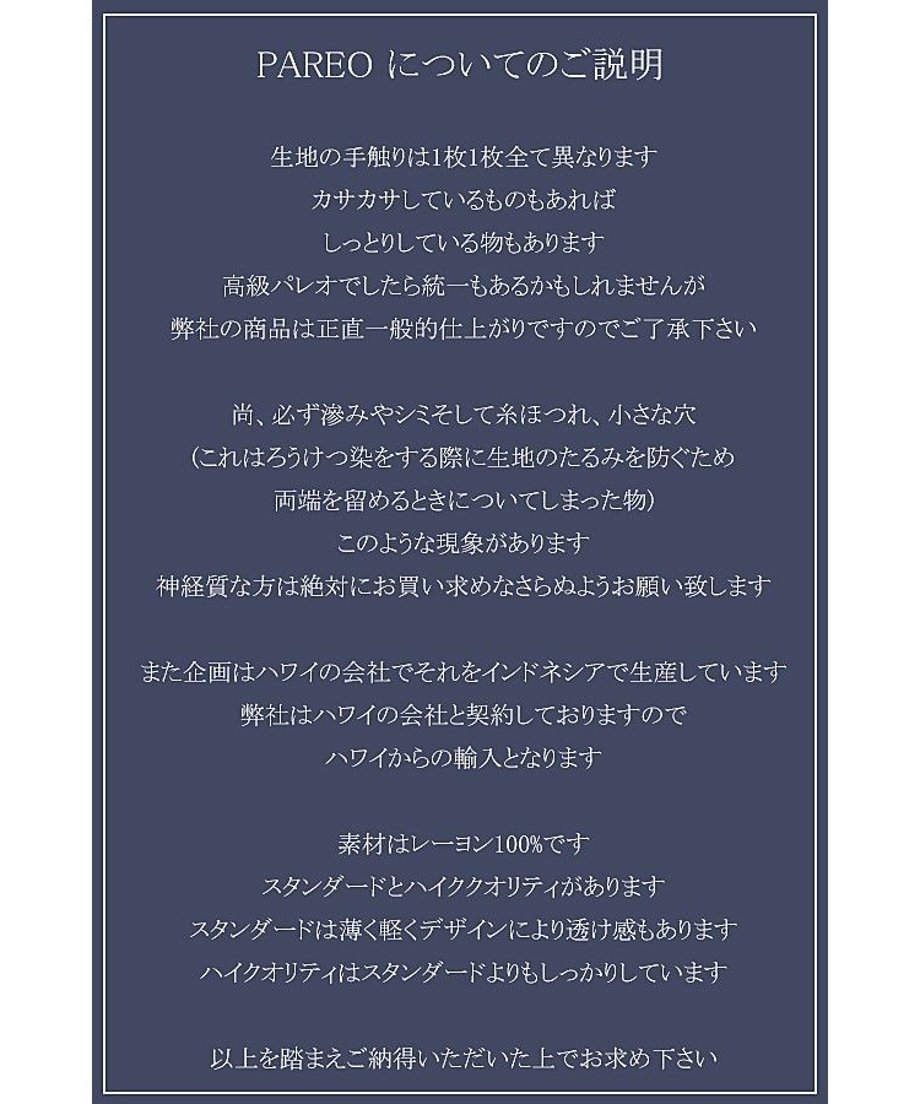 PAREO についてのご説明

生地の手触りは1枚1枚全て異なります
カサカサしているものもあれば
しっとりしている物もあります
高級パレオでしたら統一もあるかもしれませんが
弊社の商品は正直一般的仕上がりですのでご了承下さい

尚、必ず滲みやシミそして糸ほつれ、小さな穴
(これはろうけつ染をする際に生地のたるみを防ぐため
両端を留めるときについてしまった物)
このような現象があります
神経質な方は絶対にお買い求めなさらぬようお願い致します

また企画はハワイの会社でそれをインドネシアで生産しています
弊社はハワイの会社と契約しておりますので
ハワイからの輸入となります

素材はレーヨン100%です
スタンダードとハイククオリティがあります
スタンダードは薄く軽くデザインにより透け感もあります
ハイクオリティはスタンダードよりもしっかりしています

以上を踏まえご納得いただいた上でお求め下さい